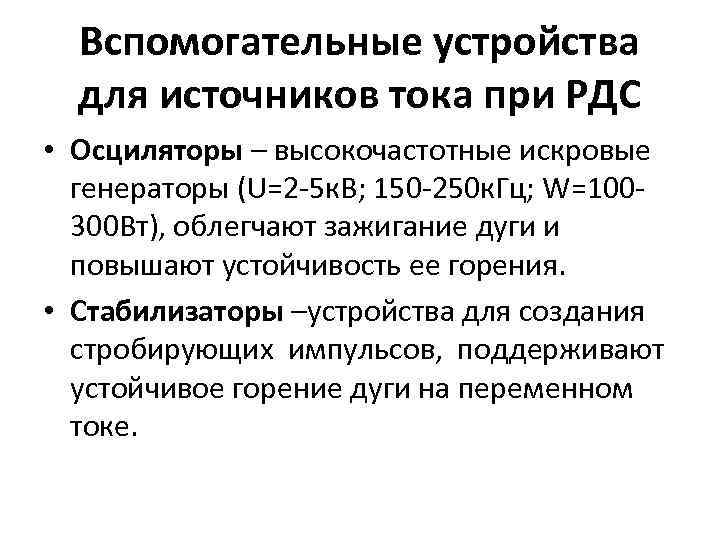 Вспомогательные устройства для источников тока при РДС

• Осциляторы – высокочастотные искровые генераторы (U=2-5кВ; 150-250кГц; W=100-300Вт), облегчают зажигание дуги и повышают устойчивость ее горения.

• Стабилизаторы –устройства для создания стробирующих импульсов, поддерживают устойчивое горение дуги на переменном токе.